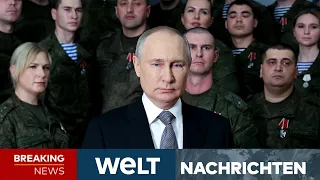 BREAKING NEWS

WELT

NACHRICHTEN